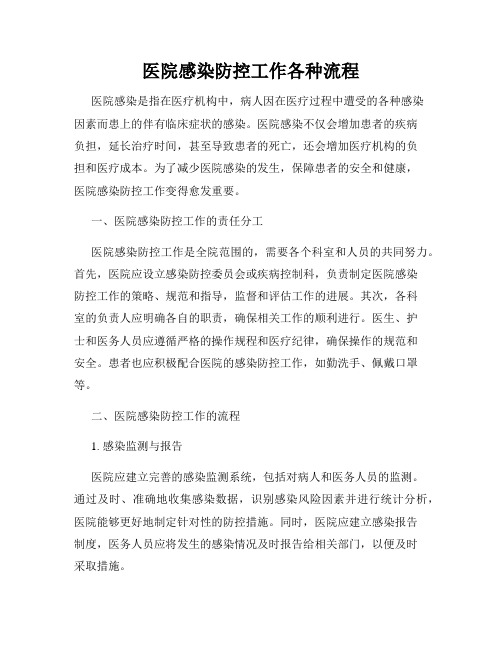 医院感染防控工作各种流程

医院感染是指在医疗机构中，病人因在医疗过程中遭受的各种感染因素而患上的伴有临床症状的感染。医院感染不仅会增加患者的疾病负担，延长治疗时间，甚至导致患者的死亡，还会增加医疗机构的负担和医疗成本。为了减少医院感染的发生，保障患者的安全和健康，医院感染防控工作变得愈发重要。

一、医院感染防控工作的责任分工

医院感染防控工作是全院范围的，需要各个科室和人员的共同努力。首先，医院应设立感染防控委员会或疾病控制科，负责制定医院感染防控工作的策略、规范和指导，监督和评估工作的进展。其次，各科室的负责人应明确各自的职责，确保相关工作的顺利进行。医生、护士和医务人员应遵循严格的操作规程和医疗纪律，确保操作的规范和安全。患者也应积极配合医院的感染防控工作，如勤洗手、佩戴口罩等。

二、医院感染防控工作的流程

1. 感染监测与报告

医院应建立完善的感染监测系统，包括对病人和医务人员的监测。通过及时、准确地收集感染数据，识别感染风险因素并进行统计分析，医院能够更好地制定针对性的防控措施。同时，医院应建立感染报告制度，医务人员应将发生的感染情况及时报告给相关部门，以便及时采取措施。